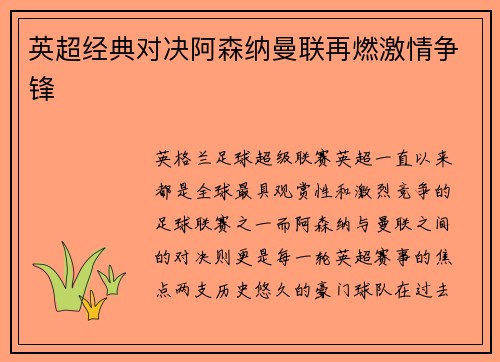 英超经典对决阿森纳曼联再燃激情争锋

英格兰足球超级联赛英超一直以来都是全球最具观赏性和激烈竞争的足球联赛之一而阿森纳与曼联之间的对决则更是每一轮英超赛事的焦点两支历史悠久的豪门球队在过去